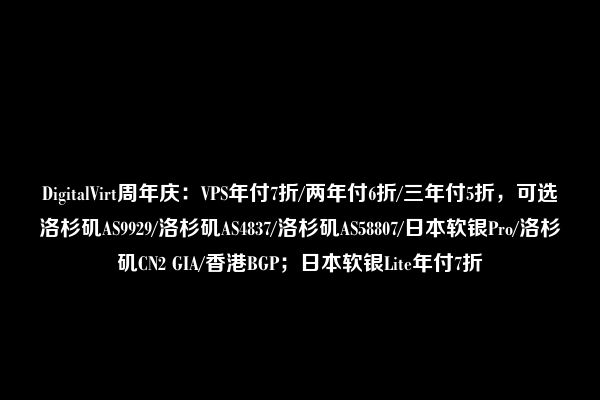 DigitalVirt周年庆：VPS年付7折/两年付6折/三年付5折，可选洛杉矶AS9929/洛杉矶AS4837/洛杉矶AS58807/日本软银Pro/洛杉矶CN2 GIA/香港BGP；日本软银Lite年付7折